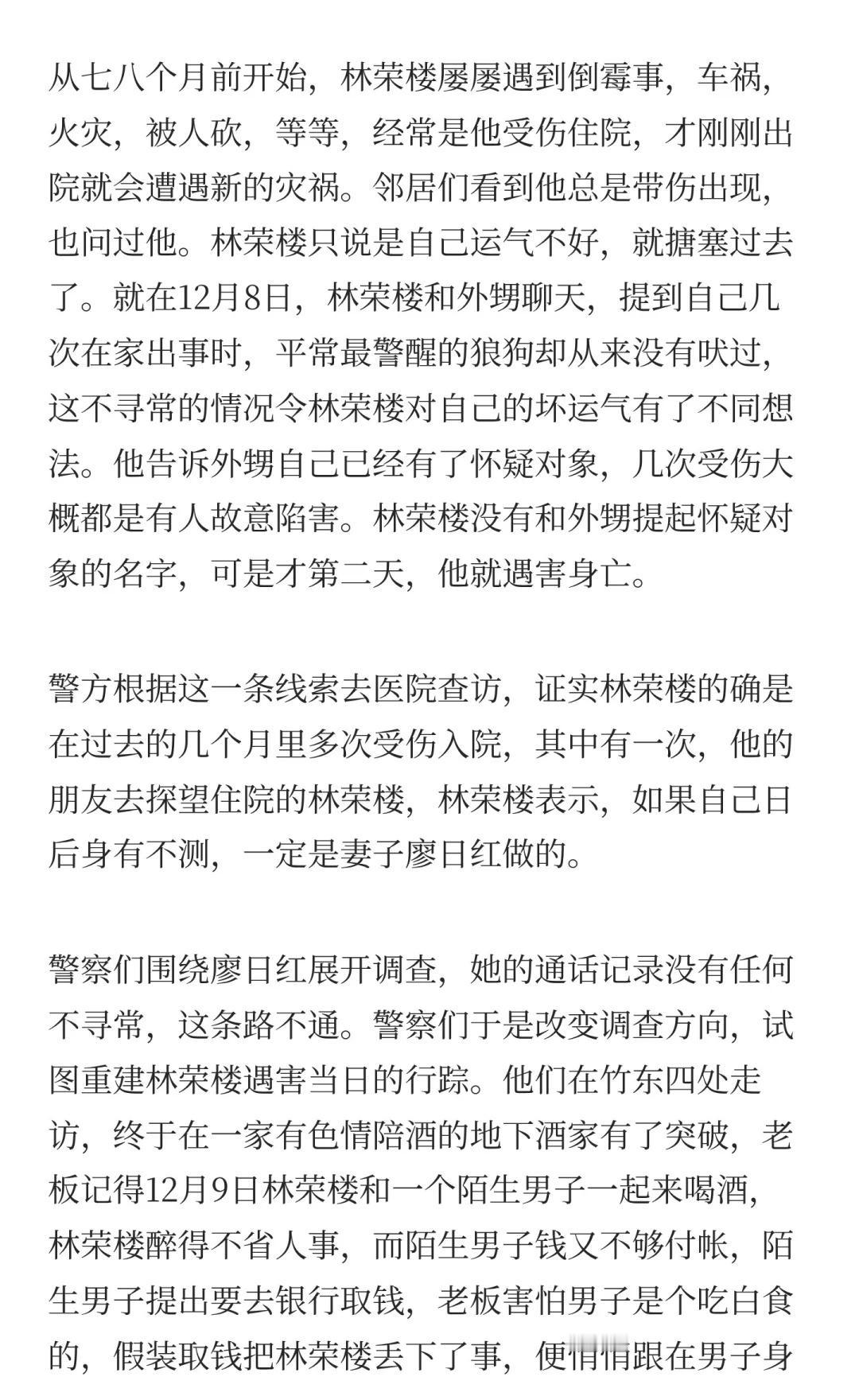 从七八个月前开始，林荣楼屡屡遇到倒霉事，车祸，火灾，被人砍，等等，经常是他受伤住院，才刚刚出院就会遭遇新的灾祸。邻居们看到他总是带伤出现，也问过他。林荣楼只说是自己运气不好，就搪塞过去了。就在12月8日，林荣楼和外甥聊天，提到自己几次在家出事时，平常最警醒的狼狗却从来没有吠过，这不寻常的情况令林荣楼对自己的坏运气有了不同想法。他告诉外甥自己已经有了怀疑对象，几次受伤大概都是有人故意陷害。林荣楼没有和外甥提起怀疑对象的名字，可是才第二天，他就遇害身亡。

警方根据这一条线索去医院查访，证实林荣楼的确是在过去的几个月里多次受伤入院，其中有一次，他的朋友去探望住院的林荣楼，林荣楼表示，如果自己日后身有不测，一定是妻子廖日红做的。

警察们围绕廖日红展开调查，她的通话记录没有任何不寻常，这条路不通。警察们于是改变调查方向，试图重建林荣楼遇害当日的行踪。他们在竹东四处走访，终于在一家有色情陪酒的地下酒家有了突破，老板记得12月9日林荣楼和一个陌生男子一起来喝酒，林荣楼醉得不省人事，而陌生男子钱又不够付帐，陌生男子提出要去银行取钱，老板害怕男子是个吃白食的，假装取钱把林荣楼丢下了事，便悄悄跟在男子身